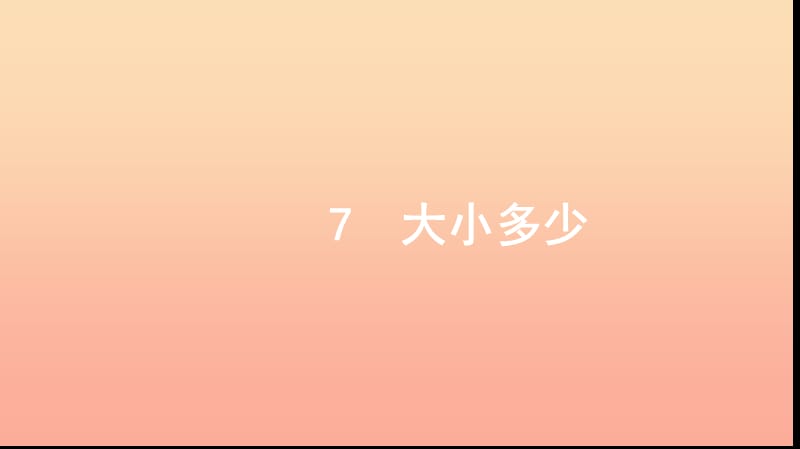 7 大小多少